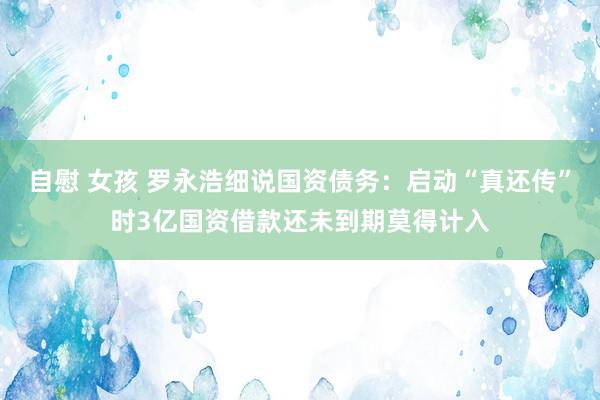 自慰 女孩 罗永浩细说国资债务：启动“真还传”时3亿国资借款还未到期莫得计入